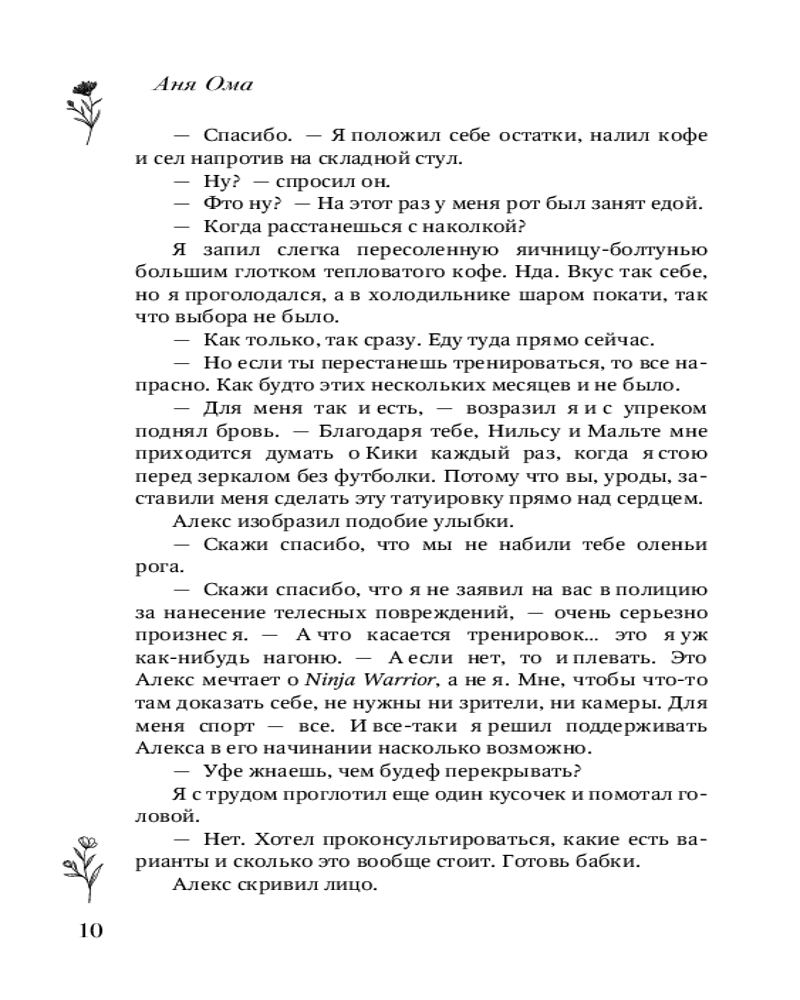 Аня Ома

— Спасибо. — Я положил себе остатки, налил кофе и сел напротив на складной стул.

— Ну? — спросил он.

— Фто ну? — На этот раз у меня рот был занят едой.

— Когда расстанешься с наколкой?

Я запил слегка пересоленную яичницу-болтунью большим глотком тепловатого кофе. Нда. Вкус так себе, но я проголодался, а в холодильнике шаром покати, так что выбора не было.

— Как только, так сразу. Еду туда прямо сейчас.

— Но если ты перестанешь тренироваться, то все напрасно. Как будто этих нескольких месяцев и не было.

— Для меня так и есть, — возразил я и с упреком поднял бровь. — Благодаря тебе, Нильсу и Мальте мне приходится думать о Кики каждый раз, когда я стою перед зеркалом без футболки. Потому что вы, уроды, заставили меня сделать эту татуировку прямо над сердцем.

Алекс изобразил подобие улыбки.

— Скажи спасибо, что мы не набили тебе оленьи рога.

— Скажи спасибо, что я не заявил на вас в полицию за нанесение телесных повреждений, — очень серьезно произнес я. — А что касается тренировок... это я уж как-нибудь нагоню. — А если нет, то и плевать. Это Алекс мечтает о Ninja Warrior, а не я. Мне, чтобы что-то там доказать себе, не нужны ни зрители, ни камеры. Для меня спорт — все. И все-таки я решил поддерживать Алекса в его начинании насколько возможно.

— Уфе жнаешь, чем будеф перекрывать?

Я с трудом проглотил еще один кусочек и помотал головой.

— Нет. Хотел проконсультироваться, какие есть варианты и сколько это вообще стоит. Готовь бабки.

Алекс скривил лицо.

10